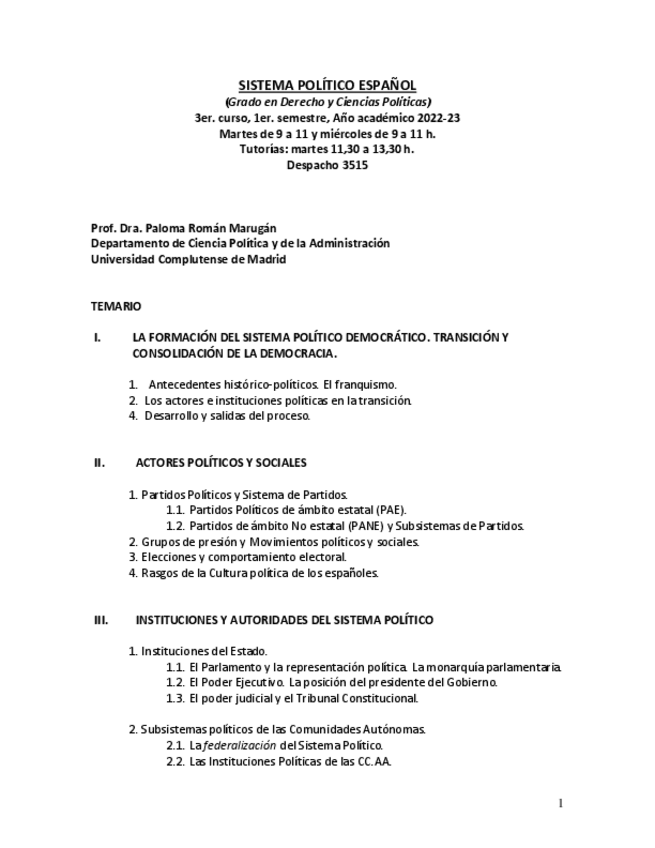 SISTEMA POLÍTICO ESPAÑOL
(Grado en Derecho y Ciencias Políticas)
3er. curso, 1er. semestre, Año académico 2022-23
Martes de 9 a 11 y miércoles de 9 a 11 h.
Tutorías: martes 11,30 a 13,30 h.
Despacho 3515

Prof. Dra. Paloma Román Marugán
Departamento de Ciencia Política y de la Administración
Universidad Complutense de Madrid

TEMARIO

I. LA FORMACIÓN DEL SISTEMA POLÍTICO DEMOCRÁTICO. TRANSICIÓN Y CONSOLIDACIÓN DE LA DEMOCRACIA.

1. Antecedentes histórico-políticos. El franquismo.
2. Los actores e instituciones políticas en la transición.
4. Desarrollo y salidas del proceso.

II. ACTORES POLÍTICOS Y SOCIALES

1. Partidos Políticos y Sistema de Partidos.
1.1. Partidos Políticos de ámbito estatal (PAE).
1.2. Partidos de ámbito No estatal (PANE) y Subsistemas de Partidos.
2. Grupos de presión y Movimientos políticos y sociales.
3. Elecciones y comportamiento electoral.
4. Rasgos de la Cultura política de los españoles.

III. INSTITUCIONES Y AUTORIDADES DEL SISTEMA POLÍTICO

1. Instituciones del Estado.
1.1. El Parlamento y la representación política. La monarquía parlamentaria.
1.2. El Poder Ejecutivo. La posición del presidente del Gobierno.
1.3. El poder judicial y el Tribunal Constitucional.

2. Subsistemas políticos de las Comunidades Autónomas.
2.1. La federalización del Sistema Político.
2.2. Las Instituciones Políticas de las CC.AA.

1